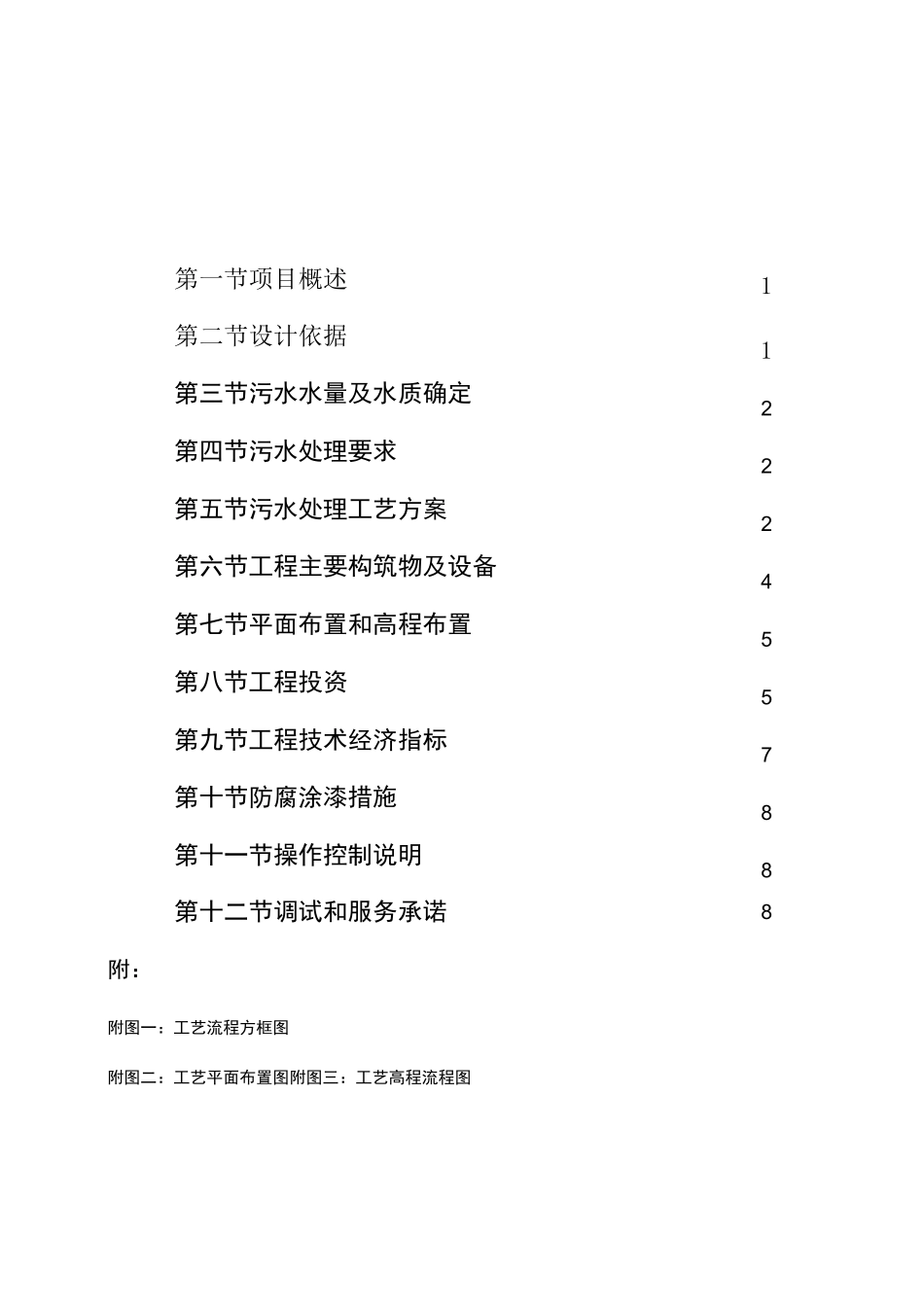 第一节项目概述 1

第二节设计依据 1

第三节污水水量及水质确定 2

第四节污水处理要求 2

第五节污水处理工艺方案 2

第六节工程主要构筑物及设备 4

第七节平面布置和高程布置 5

第八节工程投资 5

第九节工程技术经济指标 7

第十节防腐涂漆措施 8

第十一节操作控制说明 8

第十二节调试和服务承诺 8

附：

附图一：工艺流程方框图

附图二：工艺平面布置图附图三：工艺高程流程图